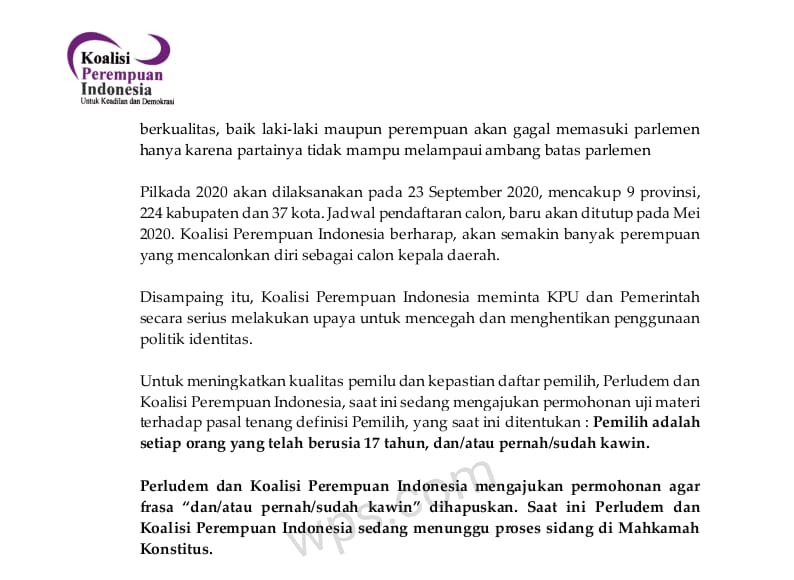 Koalisi Perempuan Indonesia
Untuk Keadilan dan Demokrasi

berkualitas, baik laki-laki maupun perempuan akan gagal memasuki parlemen hanya karena partainya tidak mampu melampaui ambang batas parlemen

Pilkada 2020 akan dilaksanakan pada 23 September 2020, mencakup 9 provinsi, 224 kabupaten dan 37 kota. Jadwal pendaftaran calon, baru akan ditutup pada Mei 2020. Koalisi Perempuan Indonesia berharap, akan semakin banyak perempuan yang mencalonkan diri sebagai calon kepala daerah.

Disampaing itu, Koalisi Perempuan Indonesia meminta KPU dan Pemerintah secara serius melakukan upaya untuk mencegah dan menghentikan penggunaan politik identitas.

Untuk meningkatkan kualitas pemilu dan kepastian daftar pemilih, Perludem dan Koalisi Perempuan Indonesia, saat ini sedang mengajukan permohonan uji materi terhadap pasal tenang definisi Pemilih, yang saat ini ditentukan : Pemilih adalah setiap orang yang telah berusia 17 tahun, dan/atau pernah/sudah kawin.

Perludem dan Koalisi Perempuan Indonesia mengajukan permohonan agar frasa “dan/atau pernah/sudah kawin” dihapuskan. Saat ini Perludem dan Koalisi Perempuan Indonesia sedang menunggu proses sidang di Mahkamah Konstitus.

wps.com